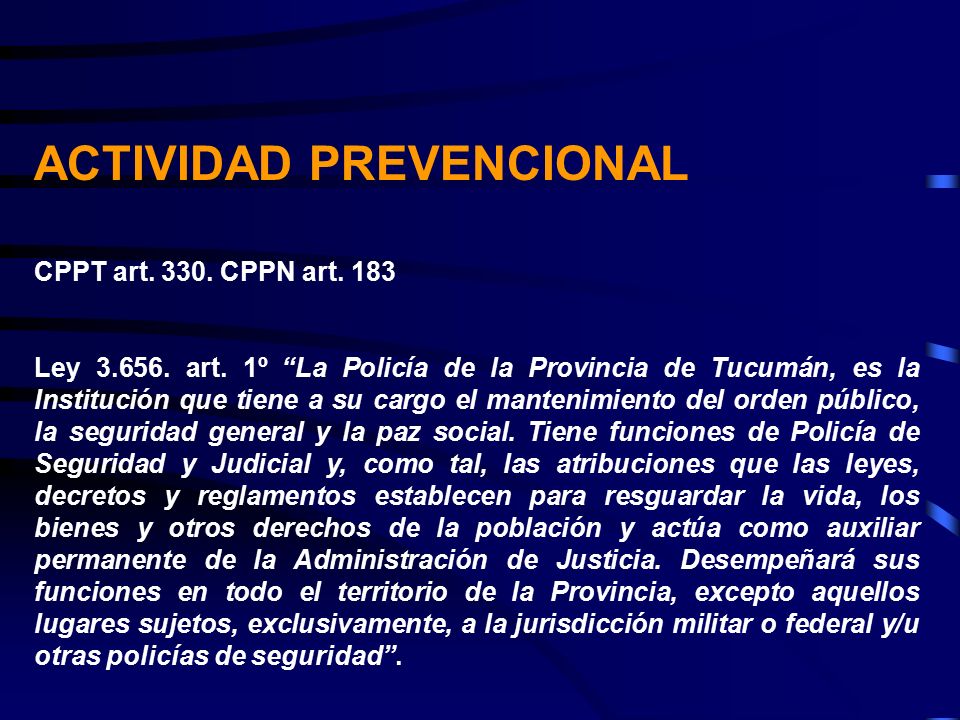 ACTIVIDAD PREVENCIONAL

CPPT art. 330. CPPN art. 183

Ley 3.656. art. 1º “La Policía de la Provincia de Tucumán, es la Institución que tiene a su cargo el mantenimiento del orden público, la seguridad general y la paz social. Tiene funciones de Policía de Seguridad y Judicial y, como tal, las atribuciones que las leyes, decretos y reglamentos establecen para resguardar la vida, los bienes y otros derechos de la población y actúa como auxiliar permanente de la Administración de Justicia. Desempeñará sus funciones en todo el territorio de la Provincia, excepto aquellos lugares sujetos, exclusivamente, a la jurisdicción militar o federal y/u otras policías de seguridad”.